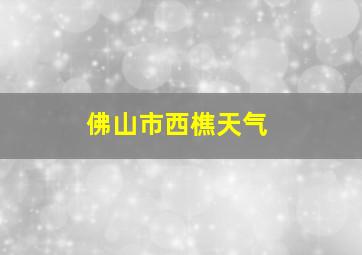 佛山市西樵天气